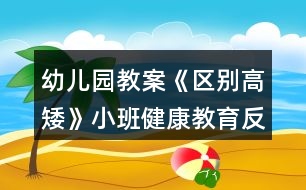 幼儿园教案《区别高矮》小班健康教育反